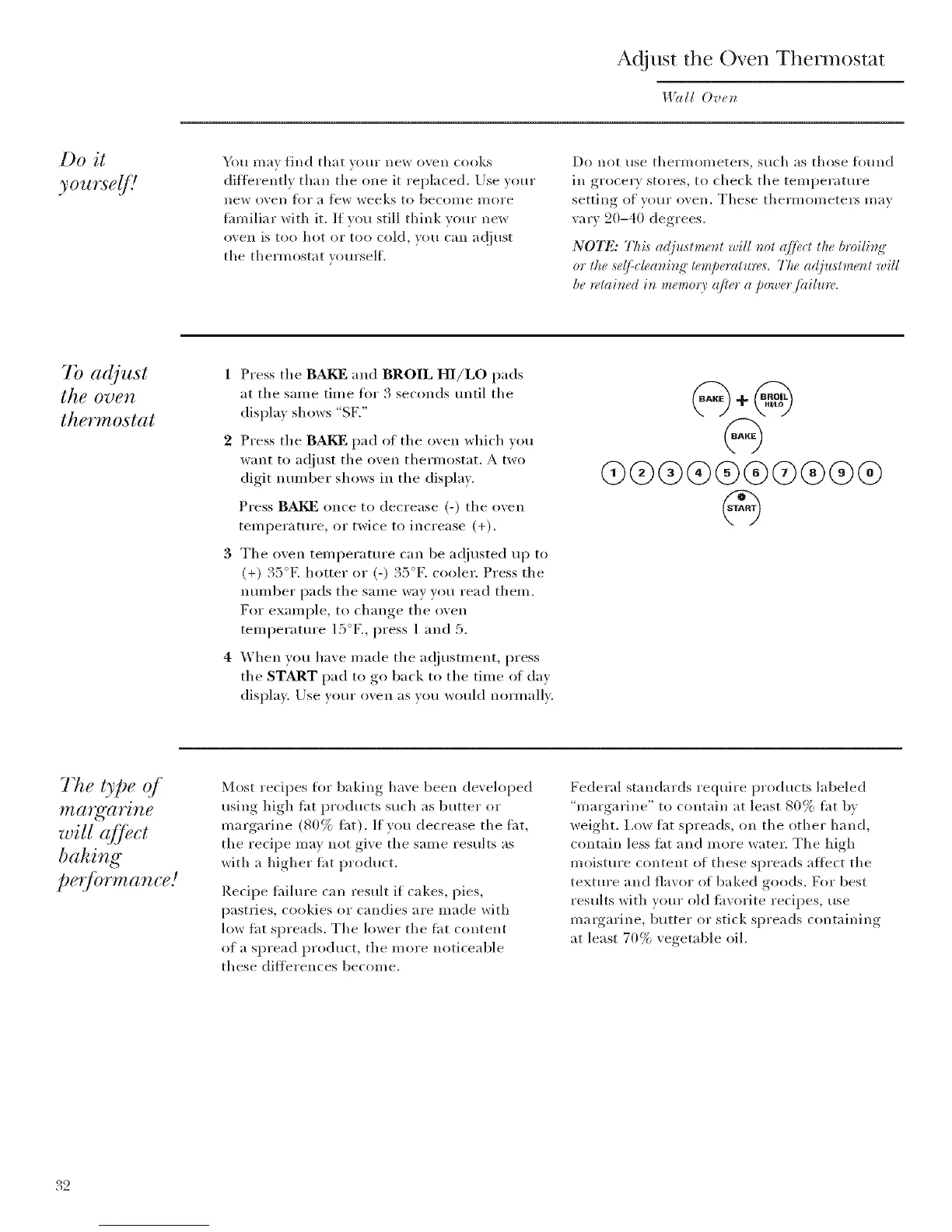 Adjust the Oven Thermostat

Wall Oven

Do it yourself!

You may find that your new oven cooks differently than the one it replaced. Use your new oven for a few weeks to become more familiar with it. If you still think your new oven is too hot or too cold, you can adjust the thermostat yourself.

Do not use thermometers, such as those found in grocery stores, to check the temperature setting of your oven. These thermometers may vary 20–40 degrees.

NOTE: This adjustment will not affect the broiling or the self-cleaning temperatures. The adjustment will be retained in memory after a power failure.

To adjust the oven thermostat

1 Press the BAKE and BROIL HI/LO pads at the same time for 3 seconds until the display shows "SF."

2 Press the BAKE pad of the oven which you want to adjust the oven thermostat. A two digit number shows in the display.

Press BAKE once to decrease (-) the oven temperature, or twice to increase (+).

3 The oven temperature can be adjusted up to (+) 35°F. hotter or (-) 35°F. cooler. Press the number pads the same way you read them. For example, to change the oven temperature 15°F., press 1 and 5.

4 When you have made the adjustment, press the START pad to go back to the time of day display. Use your oven as you would normally.

BAKE + BROIL HI/LO

BAKE

1 2 3 4 5 6 7 8 9 0

START

The type of margarine will affect baking performance!

Most recipes for baking have been developed using high fat products such as butter or margarine (80% fat). If you decrease the fat, the recipe may not give the same results as with a higher fat product.

Recipe failure can result if cakes, pies, pastries, cookies or candies are made with low fat spreads. The lower the fat content of a spread product, the more noticeable these differences become.

Federal standards require products labeled "margarine" to contain at least 80% fat by weight. Low fat spreads, on the other hand, contain less fat and more water. The high moisture content of these spreads affect the texture and flavor of baked goods. For best results with your old favorite recipes, use margarine, butter or stick spreads containing at least 70% vegetable oil.

32